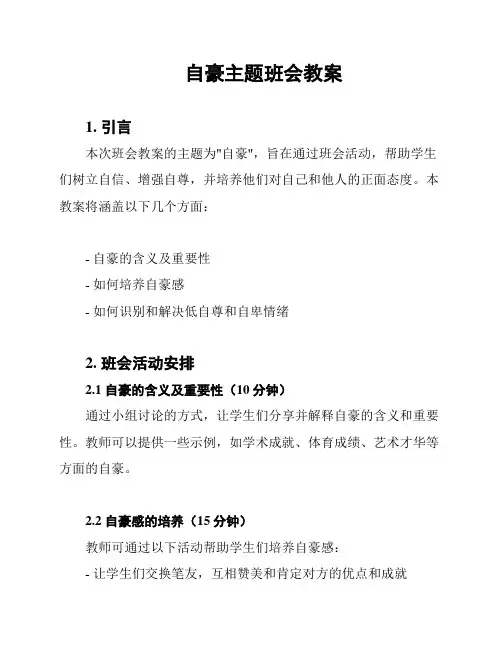 自豪主题班会教案

1. 引言

本次班会教案的主题为"自豪"，旨在通过班会活动，帮助学生们树立自信、增强自尊，并培养他们对自己和他人的正面态度。本教案将涵盖以下几个方面：

- 自豪的含义及重要性
- 如何培养自豪感
- 如何识别和解决低自尊和自卑情绪

2. 班会活动安排

2.1 自豪的含义及重要性（10 分钟）

通过小组讨论的方式，让学生们分享并解释自豪的含义和重要性。教师可以提供一些示例，如学术成就、体育成绩、艺术才华等方面的自豪。

2.2 自豪感的培养（15 分钟）

教师可通过以下活动帮助学生们培养自豪感：
- 让学生们交换笔友，互相赞美和肯定对方的优点和成就